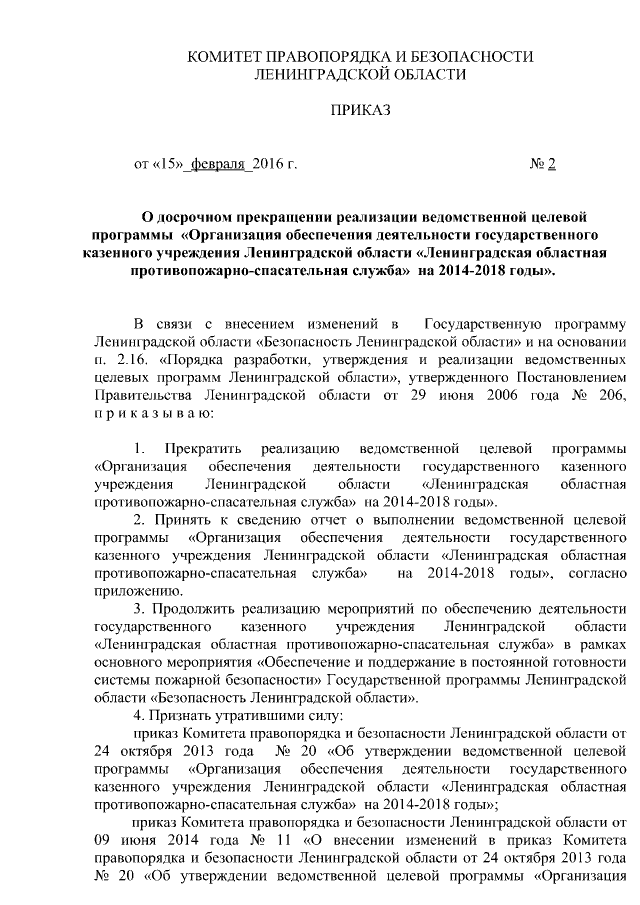 КОМИТЕТ ПРАВОПОРЯДКА И БЕЗОПАСНОСТИ ЛЕНИНГРАДСКОЙ ОБЛАСТИ

ПРИКАЗ

от «15» февраля 2016 г. № 2

О досрочном прекращении реализации ведомственной целевой программы «Организация обеспечения деятельности государственного казенного учреждения Ленинградской области «Ленинградская областная противопожарно-спасательная служба» на 2014-2018 годы».

В связи с внесением изменений в Государственную программу Ленинградской области «Безопасность Ленинградской области» и на основании п. 2.16. «Порядка разработки, утверждения и реализации ведомственных целевых программ Ленинградской области», утвержденного Постановлением Правительства Ленинградской области от 29 июня 2006 года № 206, п р и к а з ы в а ю:

1. Прекратить реализацию ведомственной целевой программы «Организация обеспечения деятельности государственного казенного учреждения Ленинградской области «Ленинградская областная противопожарно-спасательная служба» на 2014-2018 годы».

2. Принять к сведению отчет о выполнении ведомственной целевой программы «Организация обеспечения деятельности государственного казенного учреждения Ленинградской области «Ленинградская областная противопожарно-спасательная служба» на 2014-2018 годы», согласно приложению.

3. Продолжить реализацию мероприятий по обеспечению деятельности государственного казенного учреждения Ленинградской области «Ленинградская областная противопожарно-спасательная служба» в рамках основного мероприятия «Обеспечение и поддержание в постоянной готовности системы пожарной безопасности» Государственной программы Ленинградской области «Безопасность Ленинградской области».

4. Признать утратившими силу:

приказ Комитета правопорядка и безопасности Ленинградской области от 24 октября 2013 года № 20 «Об утверждении ведомственной целевой программы «Организация обеспечения деятельности государственного казенного учреждения Ленинградской области «Ленинградская областная противопожарно-спасательная служба» на 2014-2018 годы»;

приказ Комитета правопорядка и безопасности Ленинградской области от 09 июня 2014 года № 11 «О внесении изменений в приказ Комитета правопорядка и безопасности Ленинградской области от 24 октября 2013 года № 20 «Об утверждении ведомственной целевой программы «Организация